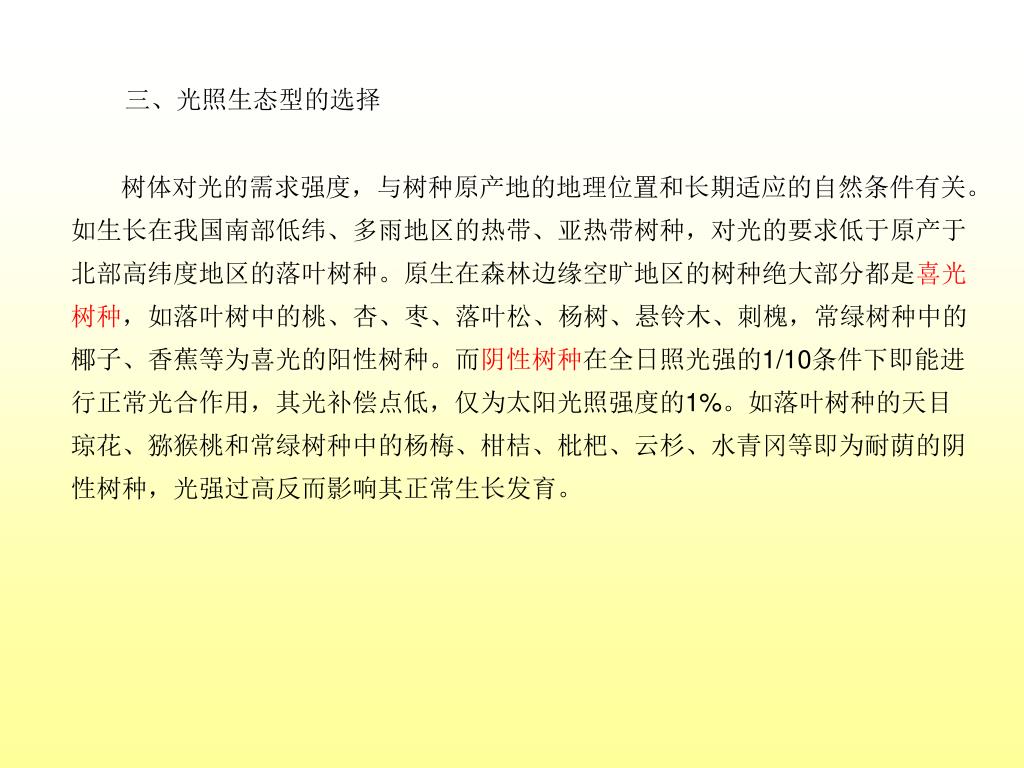 三、光照生态型的选择

树体对光的需求强度，与树种原产地的地理位置和长期适应的自然条件有关。如生长在我国南部低纬、多雨地区的热带、亚热带树种，对光的要求低于原产于北部高纬度地区的落叶树种。原生在森林边缘空旷地区的树种绝大部分都是喜光树种，如落叶树中的桃、杏、枣、落叶松、杨树、悬铃木、刺槐，常绿树种中的椰子、香蕉等为喜光的阳性树种。而阴性树种在全日照光强的1/10条件下即能进行正常光合作用，其光补偿点低，仅为太阳光照强度的1%。如落叶树种的天目琼花、猕猴桃和常绿树种中的杨梅、柑桔、枇杷、云杉、水青冈等即为耐荫的阴性树种，光强过高反而影响其正常生长发育。